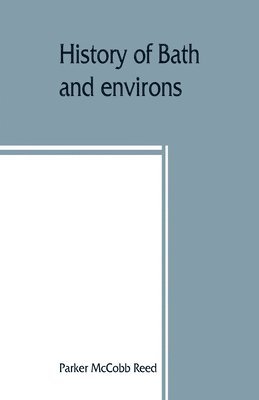 History of Bath and environs

Parker McCobb Reed